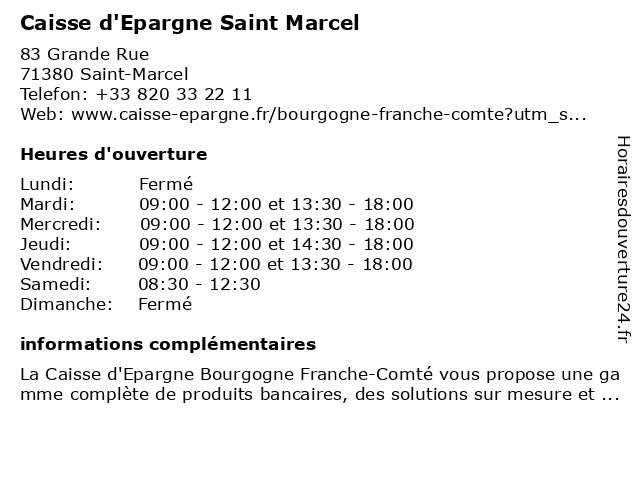 Caisse d'Epargne Saint Marcel

83 Grande Rue
71380 Saint-Marcel
Telefon: +33 820 33 22 11
Web: www.caisse-epargne.fr/bourgogne-franche-comte?utm_s...

Heures d'ouverture

Lundi: Fermé
Mardi: 09:00 - 12:00 et 13:30 - 18:00
Mercredi: 09:00 - 12:00 et 13:30 - 18:00
Jeudi: 09:00 - 12:00 et 14:30 - 18:00
Vendredi: 09:00 - 12:00 et 13:30 - 18:00
Samedi: 08:30 - 12:30
Dimanche: Fermé

informations complémentaires

La Caisse d'Epargne Bourgogne Franche-Comté vous propose une gamme complète de produits bancaires, des solutions sur mesure et ...

Horairesdouverture24.fr